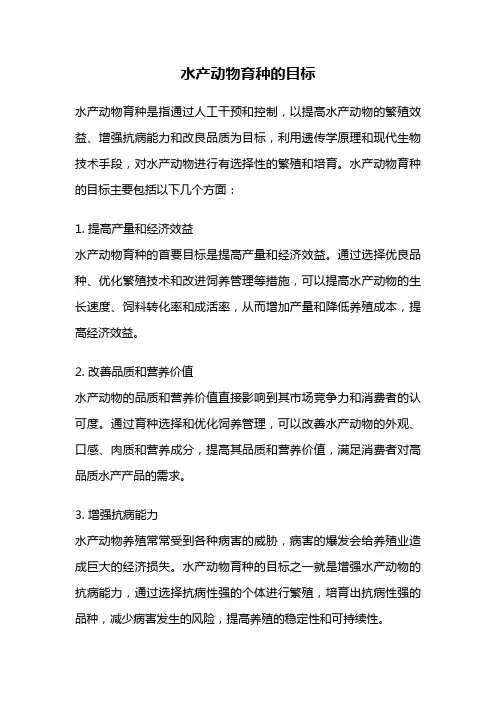 水产动物育种的目标

水产动物育种是指通过人工干预和控制，以提高水产动物的繁殖效益、增强抗病能力和改良品质为目标，利用遗传学原理和现代生物技术手段，对水产动物进行有选择性的繁殖和培育。水产动物育种的目标主要包括以下几个方面：

1. 提高产量和经济效益
水产动物育种的首要目标是提高产量和经济效益。通过选择优良品种、优化繁殖技术和改进饲养管理等措施，可以提高水产动物的生长速度、饲料转化率和成活率，从而增加产量和降低养殖成本，提高经济效益。

2. 改善品质和营养价值
水产动物的品质和营养价值直接影响到其市场竞争力和消费者的认可度。通过育种选择和优化饲养管理，可以改善水产动物的外观、口感、肉质和营养成分，提高其品质和营养价值，满足消费者对高品质水产产品的需求。

3. 增强抗病能力
水产动物养殖常常受到各种病害的威胁，病害的爆发会给养殖业造成巨大的经济损失。水产动物育种的目标之一就是增强水产动物的抗病能力，通过选择抗病性强的个体进行繁殖，培育出抗病性强的品种，减少病害发生的风险，提高养殖的稳定性和可持续性。